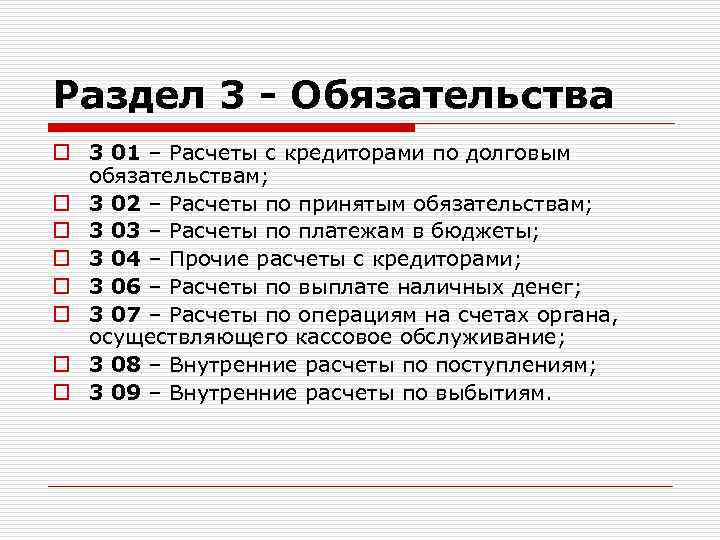 Раздел 3 - Обязательства

3 01 – Расчеты с кредиторами по долговым обязательствам;
3 02 – Расчеты по принятым обязательствам;
3 03 – Расчеты по платежам в бюджеты;
3 04 – Прочие расчеты с кредиторами;
3 06 – Расчеты по выплате наличных денег;
3 07 – Расчеты по операциям на счетах органа, осуществляющего кассовое обслуживание;
3 08 – Внутренние расчеты по поступлениям;
3 09 – Внутренние расчеты по выбытиям.